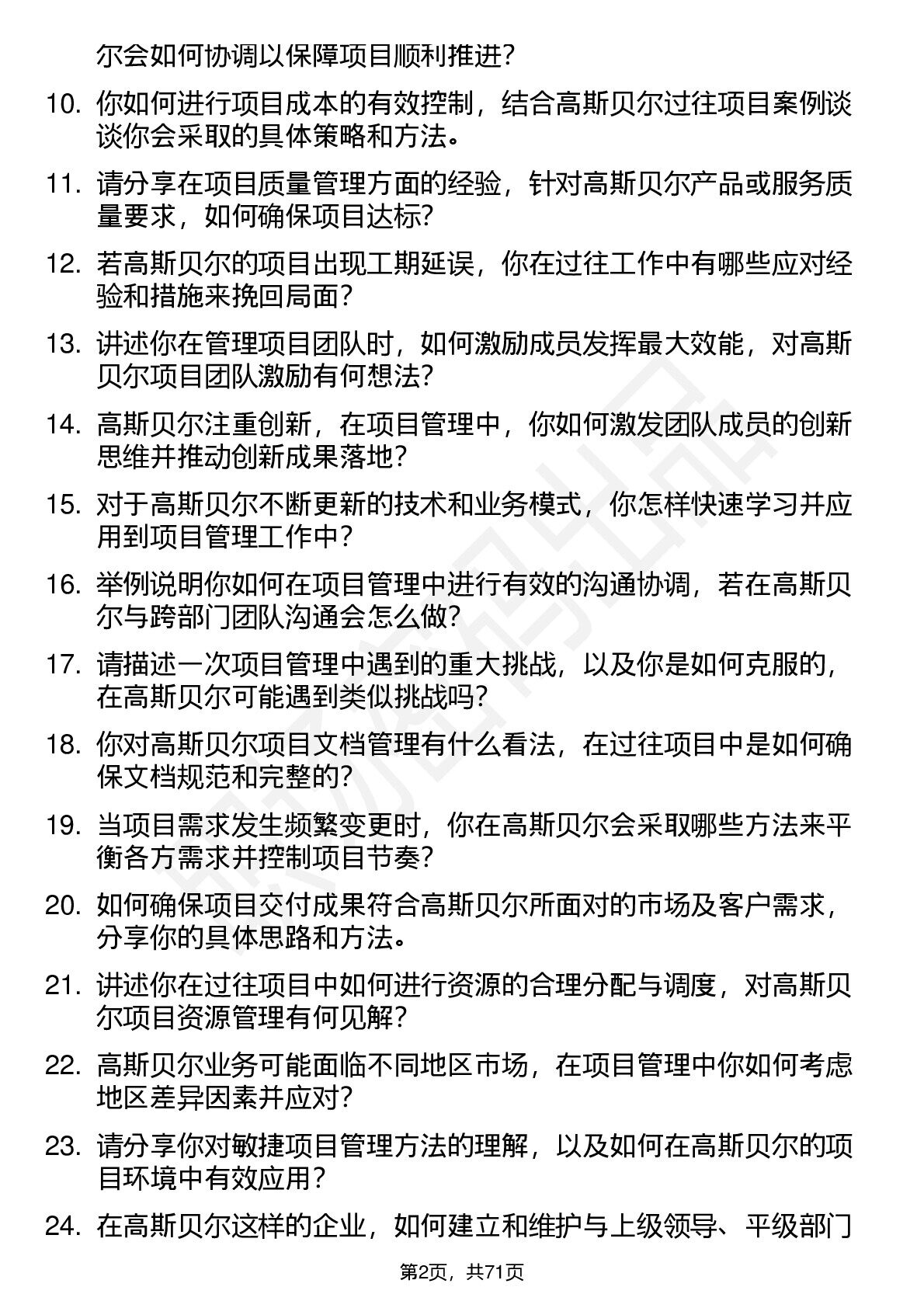 尔会如何协调以保障项目顺利推进？

10. 你如何进行项目成本的有效控制，结合高斯贝尔过往项目案例谈谈你会采取的具体策略和方法。

11. 请分享在项目质量管理方面的经验，针对高斯贝尔产品或服务质量要求，如何确保项目达标？

12. 若高斯贝尔的项目出现工期延误，你在过往工作中有哪些应对经验和措施来挽回局面？

13. 讲述你在管理项目团队时，如何激励成员发挥最大效能，对高斯贝尔项目团队激励有何想法？

14. 高斯贝尔注重创新，在项目管理中，你如何激发团队成员的创新思维并推动创新成果落地？

15. 对于高斯贝尔不断更新的技术和业务模式，你怎样快速学习并应用到项目管理工作中？

16. 举例说明你如何在项目管理中进行有效的沟通协调，若在高斯贝尔与跨部门团队沟通会怎么做？

17. 请描述一次项目管理中遇到的重大挑战，以及你是如何克服的，在高斯贝尔可能遇到类似挑战吗？

18. 你对高斯贝尔项目文档管理有什么看法，在过往项目中是如何确保文档规范和完整的？

19. 当项目需求发生频繁变更时，你在高斯贝尔会采取哪些方法来平衡各方需求并控制项目节奏？

20. 如何确保项目交付成果符合高斯贝尔所面对的市场及客户需求，分享你的具体思路和方法。

21. 讲述你在过往项目中如何进行资源的合理分配与调度，对高斯贝尔项目资源管理有何见解？

22. 高斯贝尔业务可能面临不同地区市场，在项目管理中你如何考虑地区差异因素并应对？

23. 请分享你对敏捷项目管理方法的理解，以及如何在高斯贝尔的项目环境中有效应用？

24. 在高斯贝尔这样的企业，如何建立和维护与上级领导、平级部门

第2页，共71页